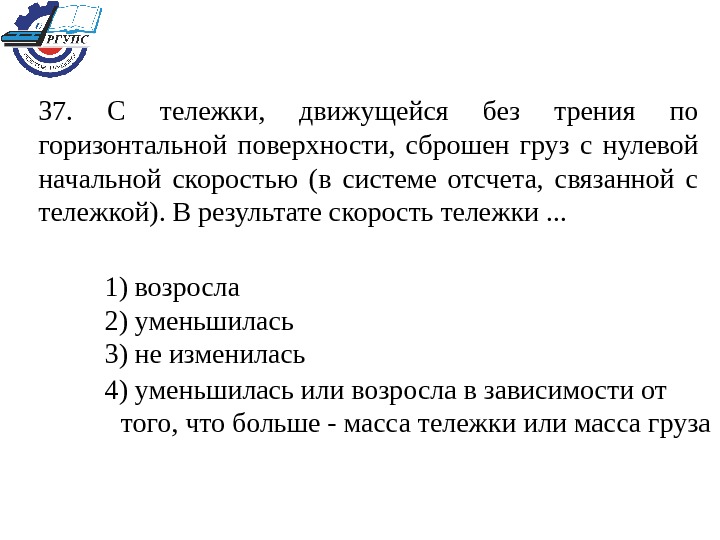 РГУПС

37. С тележки, движущейся без трения по горизонтальной поверхности, сброшен груз с нулевой начальной скоростью (в системе отсчета, связанной с тележкой). В результате скорость тележки ...

1) возросла
2) уменьшилась
3) не изменилась
4) уменьшилась или возросла в зависимости от того, что больше - масса тележки или масса груза